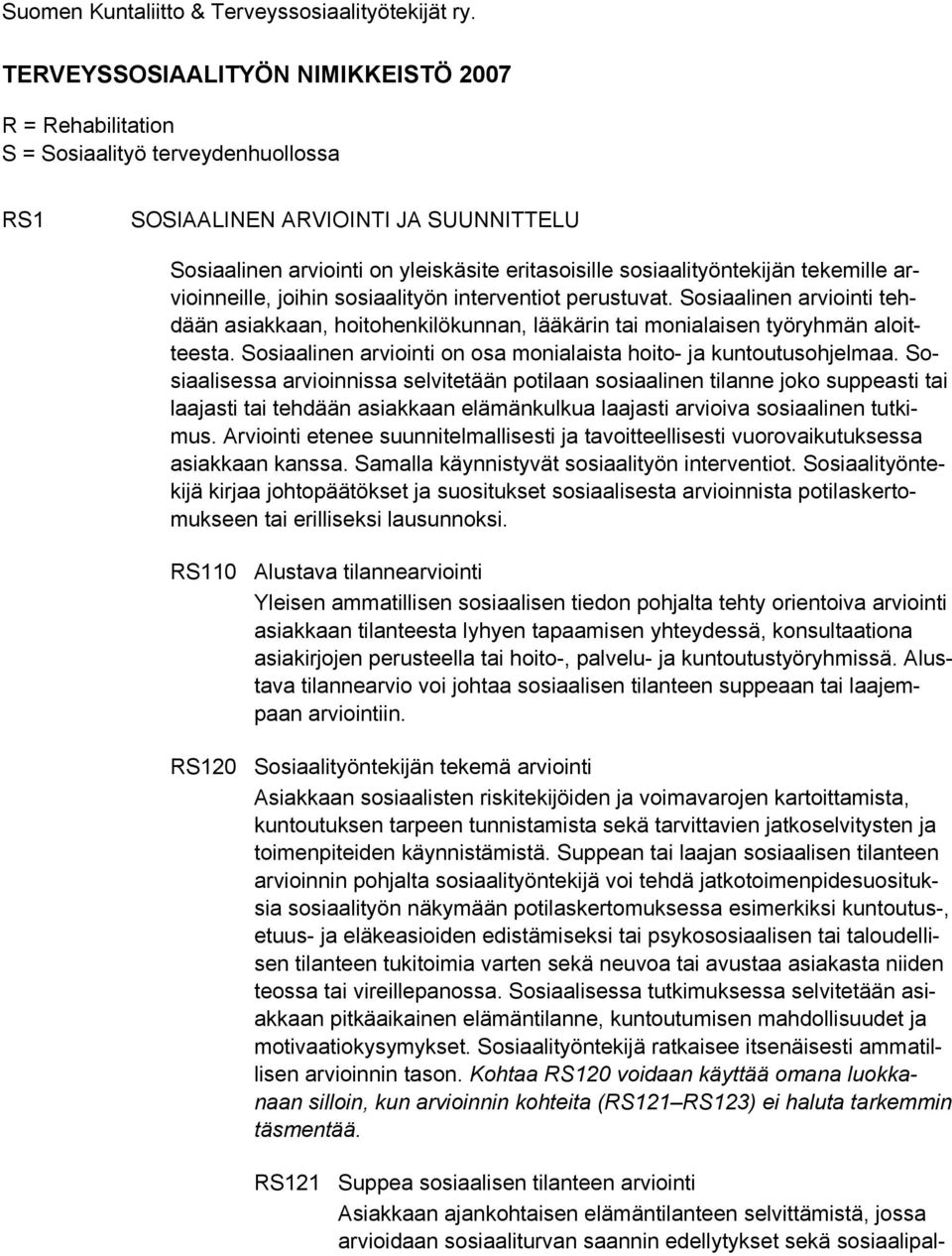 Suomen Kuntaliitto & Terveyssosiaalityötekijät ry.

TERVEYSSOSIAALITYÖN NIMIKKEISTÖ 2007

R = Rehabilitation
S = Sosiaalityö terveydenhuollossa

RS1 SOSIAALINEN ARVIOINTI JA SUUNNITTELU

Sosiaalinen arviointi on yleiskäsite eritasoisille sosiaalityöntekijän tekemille arvioinneille, joihin sosiaalityön interventiot perustuvat. Sosiaalinen arviointi tehdään asiakkaan, hoitohenkilökunnan, lääkärin tai monialaisen työryhmän aloitteesta. Sosiaalinen arviointi on osa monialaista hoito- ja kuntoutusohjelmaa. Sosiaalisessa arvioinnissa selvitetään potilaan sosiaalinen tilanne joko suppeasti tai laajasti tai tehdään asiakkaan elämänkulkua laajasti arvioiva sosiaalinen tutkimus. Arviointi etenee suunnitelmallisesti ja tavoitteellisesti vuorovaikutuksessa asiakkaan kanssa. Samalla käynnistyvät sosiaalityön interventiot. Sosiaalityöntekijä kirjaa johtopäätökset ja suositukset sosiaalisesta arvioinnista potilaskertomukseen tai erilliseksi lausunnoksi.

RS110 Alustava tilannearviointi

Yleisen ammatillisen sosiaalisen tiedon pohjalta tehty orientoiva arviointi asiakkaan tilanteesta lyhyen tapaamisen yhteydessä, konsultaationa asiakirjojen perusteella tai hoito-, palvelu- ja kuntoutustyöryhmissä. Alustava tilannearvio voi johtaa sosiaalisen tilanteen suppeaan tai laajempaan arviointiin.

RS120 Sosiaalityöntekijän tekemä arviointi

Asiakkaan sosiaalisten riskitekijöiden ja voimavarojen kartoittamista, kuntoutuksen tarpeen tunnistamista sekä tarvittavien jatkoselvitysten ja toimenpiteiden käynnistämistä. Suppean tai laajan sosiaalisen tilanteen arvioinnin pohjalta sosiaalityöntekijä voi tehdä jatkotoimenpidesuosituksia sosiaalityön näkymään potilaskertomuksessa esimerkiksi kuntoutus-, etuus- ja eläkeasioiden edistämiseksi tai psykososiaalisen tai taloudellisen tilanteen tukitoimia varten sekä neuvoa tai avustaa asiakasta niiden teossa tai vireillepanossa. Sosiaalisessa tutkimuksessa selvitetään asiakkaan pitkäaikainen elämäntilanne, kuntoutumisen mahdollisuudet ja motivaatiokysymykset. Sosiaalityöntekijä ratkaisee itsenäisesti ammatillisen arvioinnin tason. Kohtaa RS120 voidaan käyttää omana luokkanaan silloin, kun arvioinnin kohteita (RS121–RS123) ei haluta tarkemmin täsmentää.

RS121 Suppea sosiaalisen tilanteen arviointi

Asiakkaan ajankohtaisen elämäntilanteen selvittämistä, jossa arvioidaan sosiaaliturvan saannin edellytykset sekä sosiaalipal-